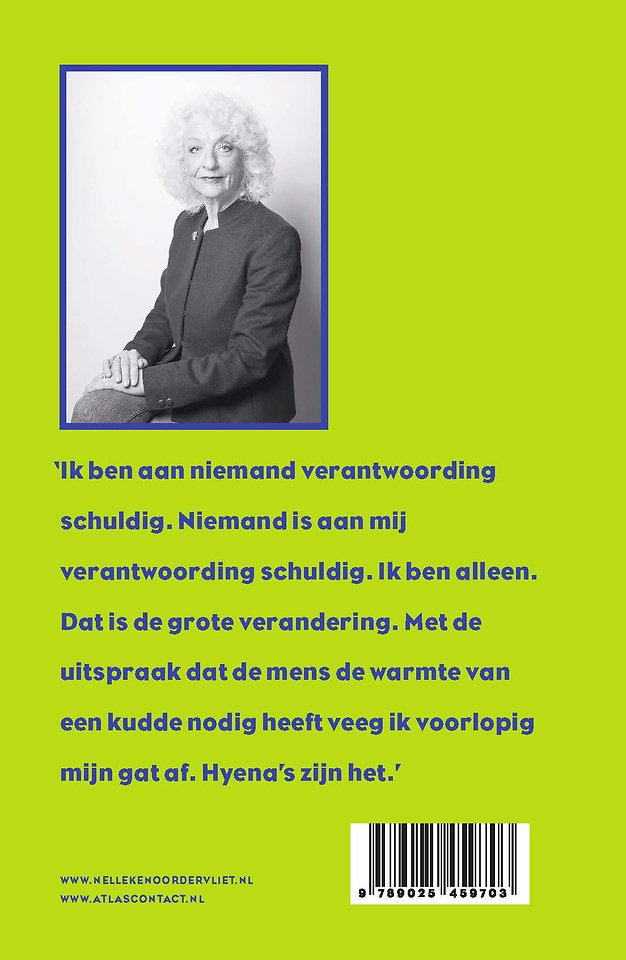 'Ik ben aan niemand verantwoording schuldig. Niemand is aan mij verantwoording schuldig. Ik ben alleen. Dat is de grote verandering. Met de uitspraak dat de mens de warmte van een kudde nodig heeft veeg ik voorlopig mijn gat af. Hyena's zijn het.'

WWW.NELLEKENOORDERVLIET.NL
WWW.ATLASCONTACT.NL

9 789025 459703